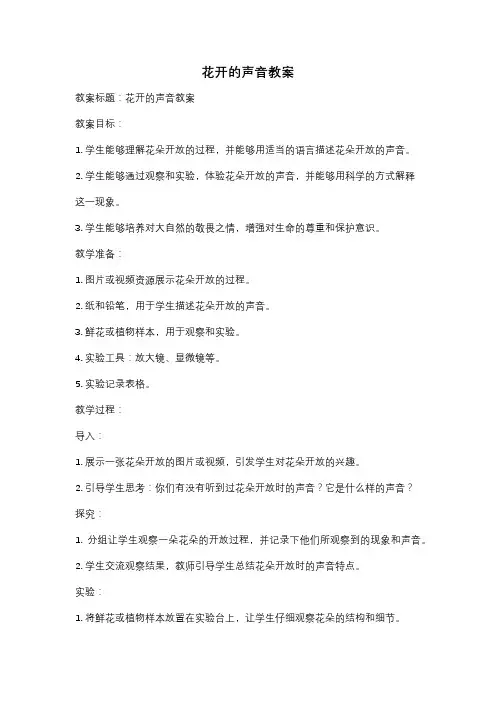 花开的声音教案

教案标题：花开的声音教案

教案目标：

1. 学生能够理解花朵开放的过程，并能够用适当的语言描述花朵开放的声音。

2. 学生能够通过观察和实验，体验花朵开放的声音，并能够用科学的方式解释这一现象。

3. 学生能够培养对大自然的敬畏之情，增强对生命的尊重和保护意识。

教学准备：

1. 图片或视频资源展示花朵开放的过程。

2. 纸和铅笔，用于学生描述花朵开放的声音。

3. 鲜花或植物样本，用于观察和实验。

4. 实验工具：放大镜、显微镜等。

5. 实验记录表格。

教学过程：

导入：

1. 展示一张花朵开放的图片或视频，引发学生对花朵开放的兴趣。

2. 引导学生思考：你们有没有听到过花朵开放时的声音？它是什么样的声音？

探究：

1. 分组让学生观察一朵花朵的开放过程，并记录下他们所观察到的现象和声音。

2. 学生交流观察结果，教师引导学生总结花朵开放时的声音特点。

实验：

1. 将鲜花或植物样本放置在实验台上，让学生仔细观察花朵的结构和细节。